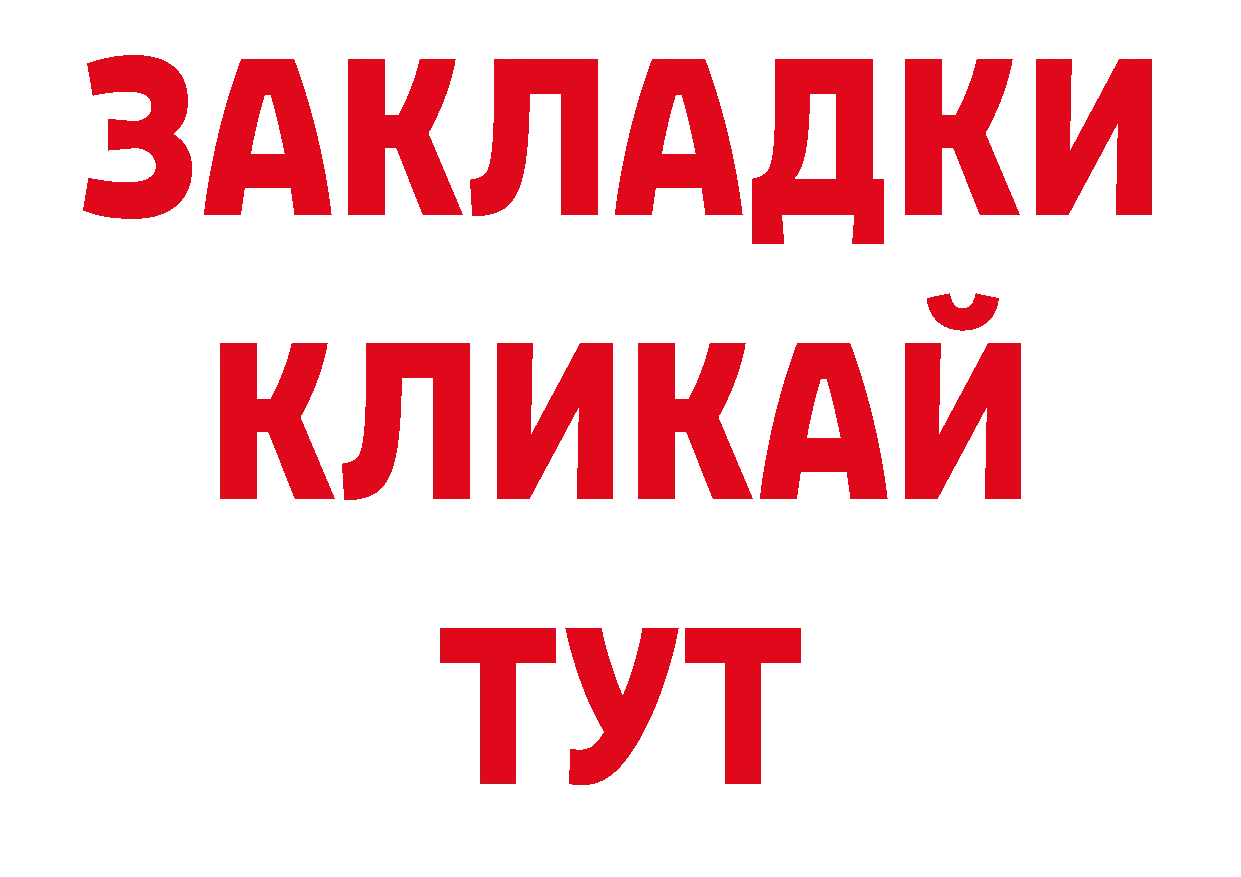 ЗАКЛАДКИ
КЛИКАЙ
ТУТ